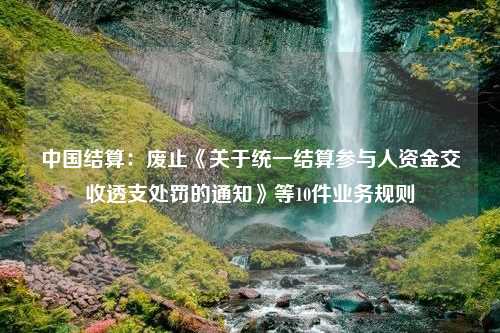 中国结算：废止《关于统一结算参与人资金交收透支处罚的通知》等10件业务规则